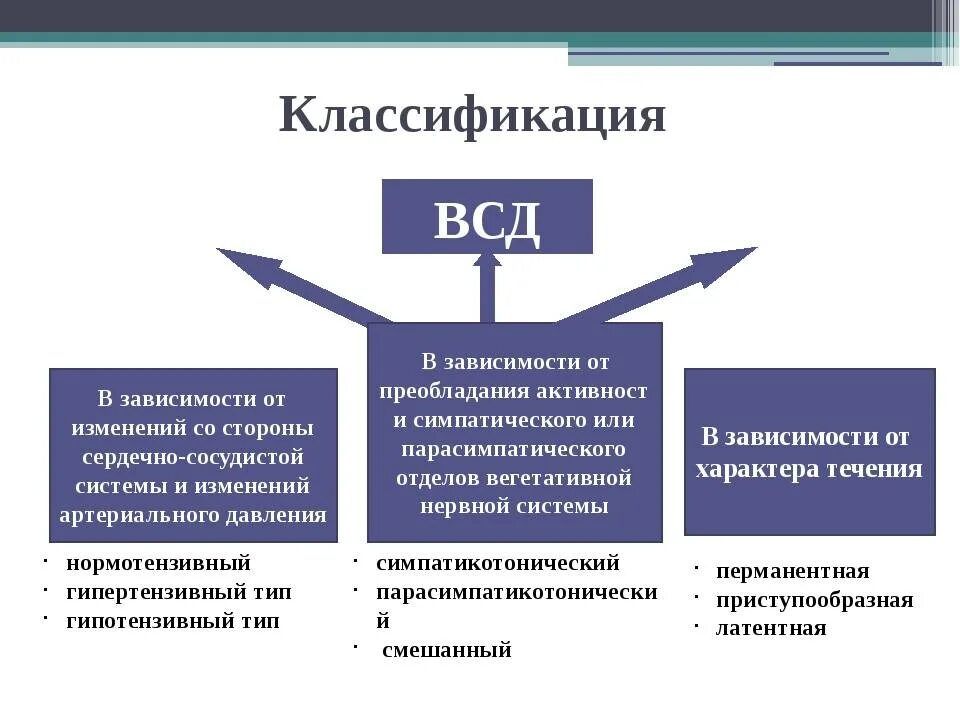 Классификация

ВСД

В зависимости от изменений со стороны сердечно-сосудистой системы и изменений артериального давления

· нормотензивный
· гипертензивный тип
· гипотензивный тип

В зависимости от преобладания активност и симпатического или парасимпатического отделов вегетативной нервной системы

· симпатикотонический
· парасимпатикотонический
· смешанный

В зависимости от характера течения

· перманентная
· приступообразная
· латентная